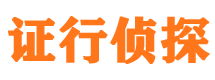 证行侦探